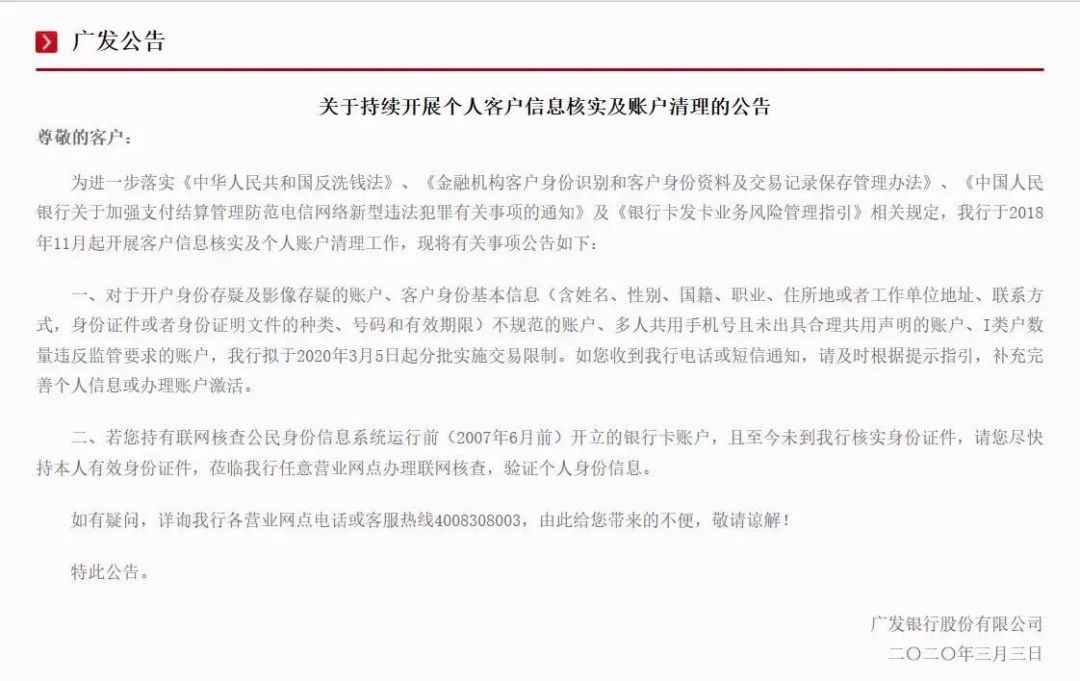 广发公告

关于持续开展个人客户信息核实及账户清理的公告

尊敬的客户：

为进一步落实《中华人民共和国反洗钱法》、《金融机构客户身份识别和客户身份资料及交易记录保存管理办法》、《中国人民银行关于加强支付结算管理防范电信网络新型违法犯罪有关事项的通知》及《银行卡发卡业务风险管理指引》相关规定，我行于2018年11月起开展客户信息核实及个人账户清理工作，现将有关事项公告如下：

一、对于开户身份存疑及影像存疑的账户、客户身份基本信息（含姓名、性别、国籍、职业、住所地或者工作单位地址、联系方式，身份证件或者身份证明文件的种类、号码和有效期限）不规范的账户、多人共用手机号且未出具合理共用声明的账户、I类户数量违反监管要求的账户，我行拟于2020年3月5日起分批实施交易限制。如您收到我行电话或短信通知，请及时根据提示指引，补充完善个人信息或办理账户激活。

二、若您持有联网核查公民身份信息系统运行前（2007年6月前）开立的银行卡账户，且至今未到我行核实身份证件，请您尽快持本人有效身份证件，莅临我行任意营业网点办理联网核查，验证个人身份信息。

如有疑问，详询我行各营业网点电话或客服热线4008308003，由此给您带来的不便，敬请谅解！

特此公告。

广发银行股份有限公司
二〇二〇年三月三日